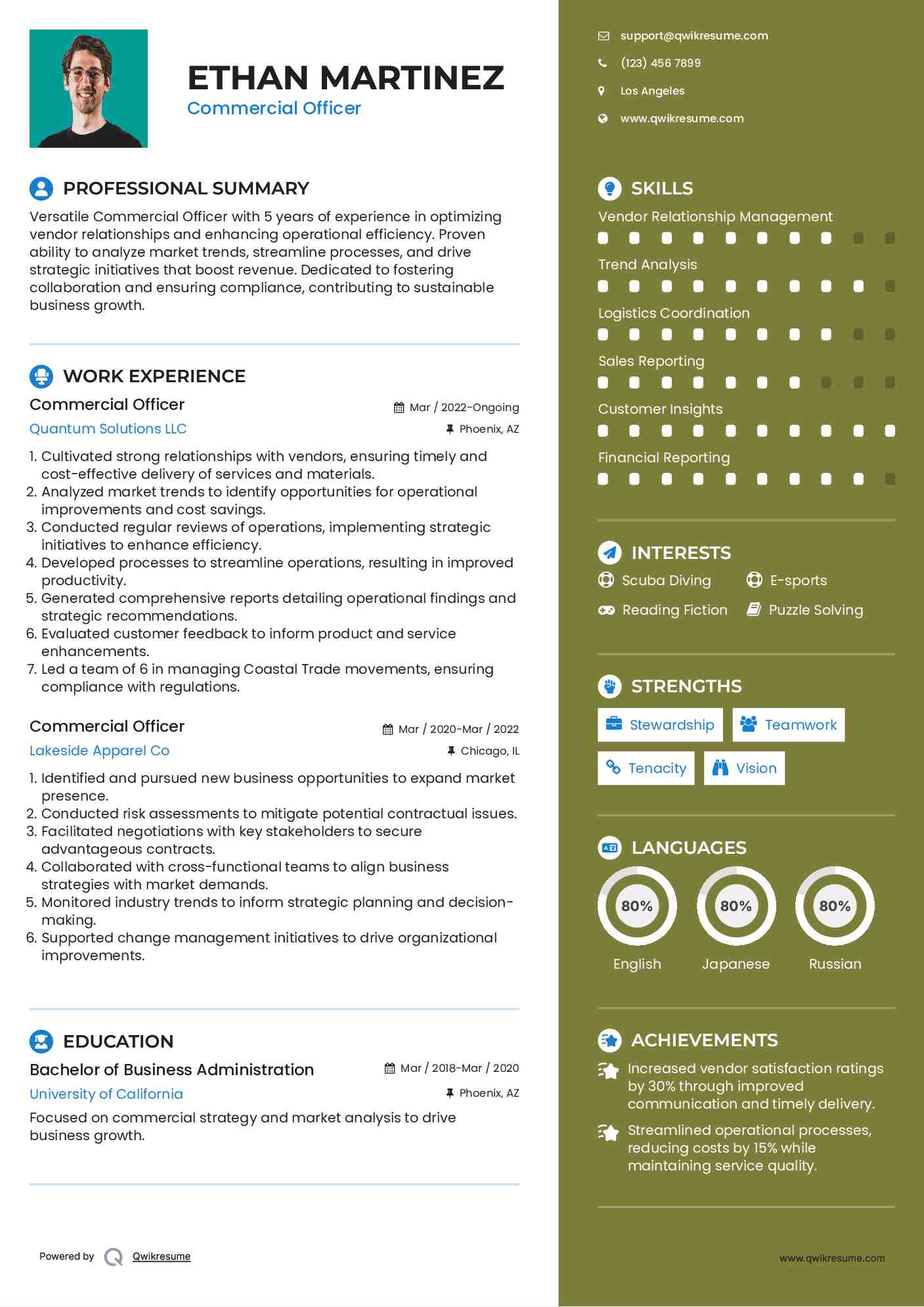 ETHAN MARTINEZ
Commercial Officer

PROFESSIONAL SUMMARY
Versatile Commercial Officer with 5 years of experience in optimizing vendor relationships and enhancing operational efficiency. Proven ability to analyze market trends, streamline processes, and drive strategic initiatives that boost revenue. Dedicated to fostering collaboration and ensuring compliance, contributing to sustainable business growth.

WORK EXPERIENCE
Commercial Officer
Mar / 2022-Ongoing
Quantum Solutions LLC
Phoenix, AZ
1. Cultivated strong relationships with vendors, ensuring timely and cost-effective delivery of services and materials.
2. Analyzed market trends to identify opportunities for operational improvements and cost savings.
3. Conducted regular reviews of operations, implementing strategic initiatives to enhance efficiency.
4. Developed processes to streamline operations, resulting in improved productivity.
5. Generated comprehensive reports detailing operational findings and strategic recommendations.
6. Evaluated customer feedback to inform product and service enhancements.
7. Led a team of 6 in managing Coastal Trade movements, ensuring compliance with regulations.

Commercial Officer
Mar / 2020-Mar / 2022
Lakeside Apparel Co
Chicago, IL
1. Identified and pursued new business opportunities to expand market presence.
2. Conducted risk assessments to mitigate potential contractual issues.
3. Facilitated negotiations with key stakeholders to secure advantageous contracts.
4. Collaborated with cross-functional teams to align business strategies with market demands.
5. Monitored industry trends to inform strategic planning and decision-making.
6. Supported change management initiatives to drive organizational improvements.

EDUCATION
Bachelor of Business Administration
Mar / 2018-Mar / 2020
University of California
Phoenix, AZ
Focused on commercial strategy and market analysis to drive business growth.

Powered by Qwikresume

support@qwikresume.com
(123) 456 7899
Los Angeles
www.qwikresume.com

SKILLS
Vendor Relationship Management
Trend Analysis
Logistics Coordination
Sales Reporting
Customer Insights
Financial Reporting

INTERESTS
Scuba Diving
E-sports
Reading Fiction
Puzzle Solving

STRENGTHS
Stewardship
Teamwork
Tenacity
Vision

LANGUAGES
80%
English
80%
Japanese
80%
Russian

ACHIEVEMENTS
Increased vendor satisfaction ratings by 30% through improved communication and timely delivery.
Streamlined operational processes, reducing costs by 15% while maintaining service quality.

www.qwikresume.com